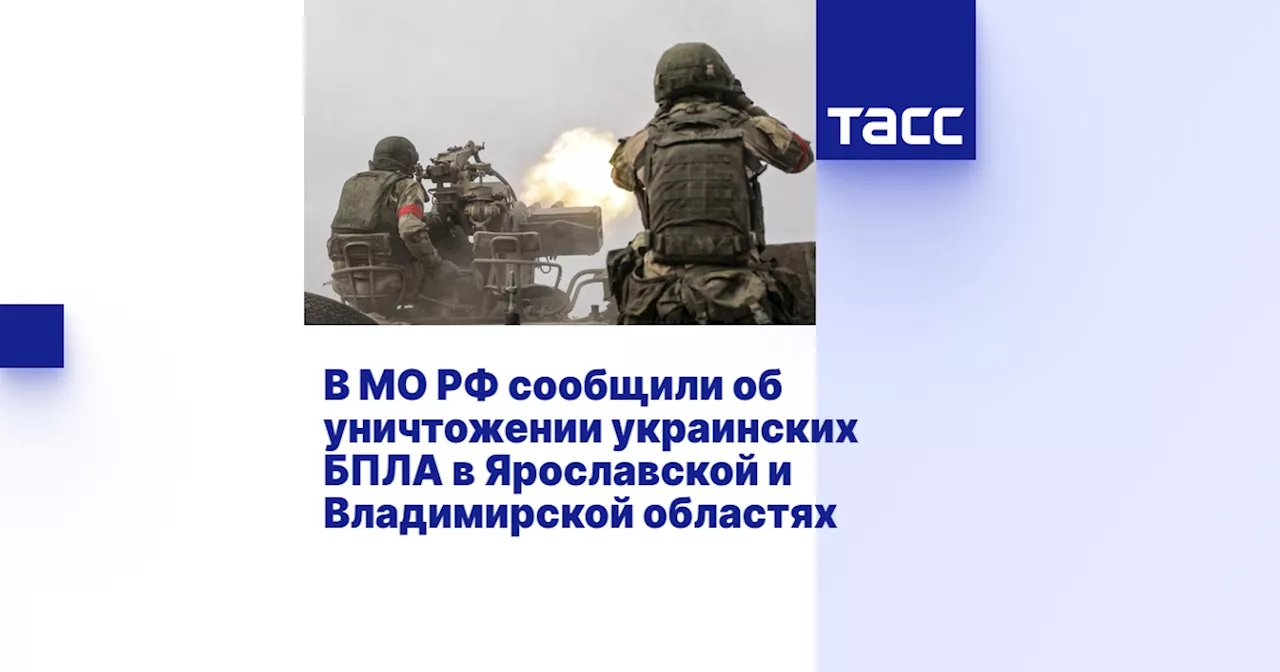 ТАСС

В МО РФ сообщили об уничтожении украинских БПЛА в Ярославской и Владимирской областях